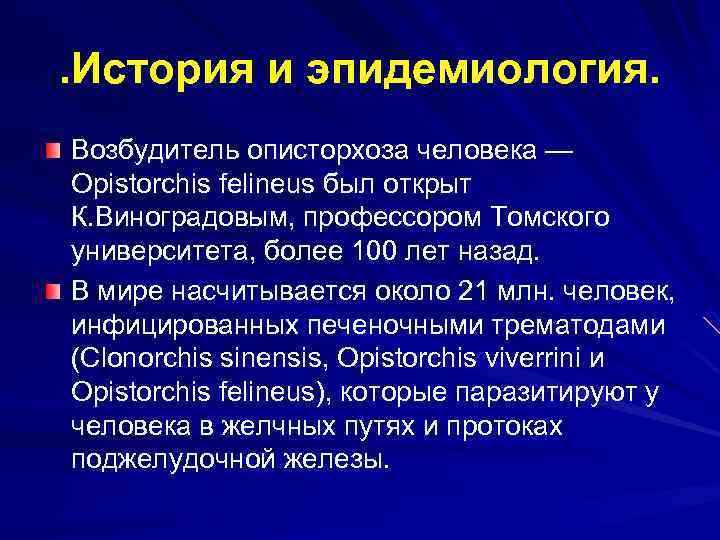 .История и эпидемиология.

Возбудитель описторхоза человека — Opistorchis felineus был открыт К.Виноградовым, профессором Томского университета, более 100 лет назад.

В мире насчитывается около 21 млн. человек, инфицированных печеночными трематодами (Clonorchis sinensis, Opistorchis viverrini и Opistorchis felineus), которые паразитируют у человека в желчных путях и протоках поджелудочной железы.